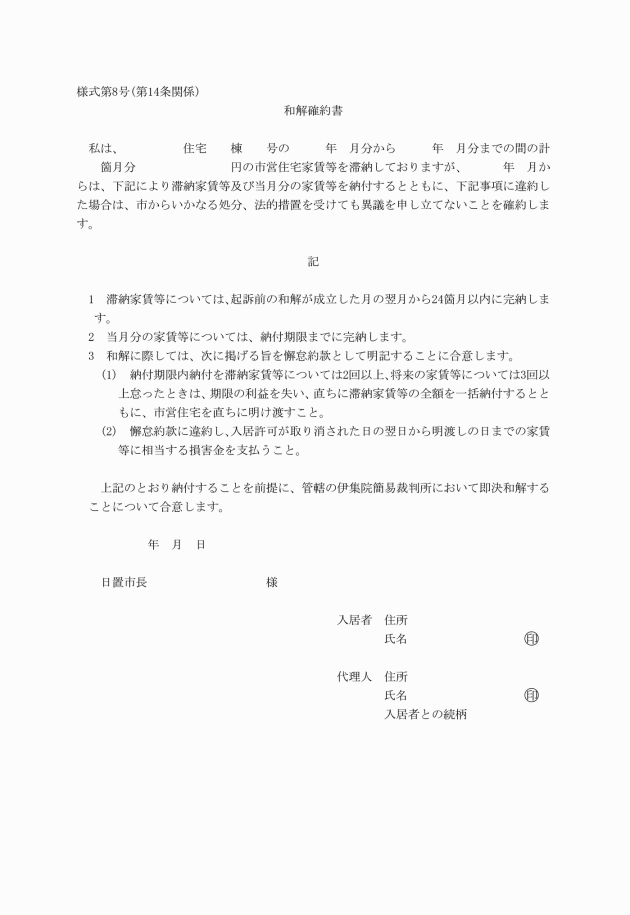 様式第8号(第14条関係)

和解確約書

私は、　　　　住宅　　棟　　号の　　　年　月分から　　　年　月分までの間の計　　箇月分　　　　　　　円の市営住宅家賃等を滞納しておりますが、　　　年　月からは、下記により滞納家賃等及び当月分の家賃等を納付するとともに、下記事項に違約した場合は、市からいかなる処分、法的措置を受けても異議を申し立てないことを確約します。

記

1　滞納家賃等については、起訴前の和解が成立した月の翌月から24箇月以内に完納します。
2　当月分の家賃等については、納付期限までに完納します。
3　和解に際しては、次に掲げる旨を懈怠約款として明記することに合意します。
(1)　納付期限内納付を滞納家賃等については2回以上、将来の家賃等については3回以上怠ったときは、期限の利益を失い、直ちに滞納家賃等の全額を一括納付するとともに、市営住宅を直ちに明け渡すこと。
(2)　懈怠約款に違約し、入居許可が取り消された日の翌日から明渡しの日までの家賃等に相当する損害金を支払うこと。

上記のとおり納付することを前提に、管轄の伊集院簡易裁判所において即決和解することについて合意します。

年　月　日

日置市長　　　　　　　　様

入居者　住所
氏名　　　　　　　　印

代理人　住所
氏名　　　　　　　　印
入居者との続柄